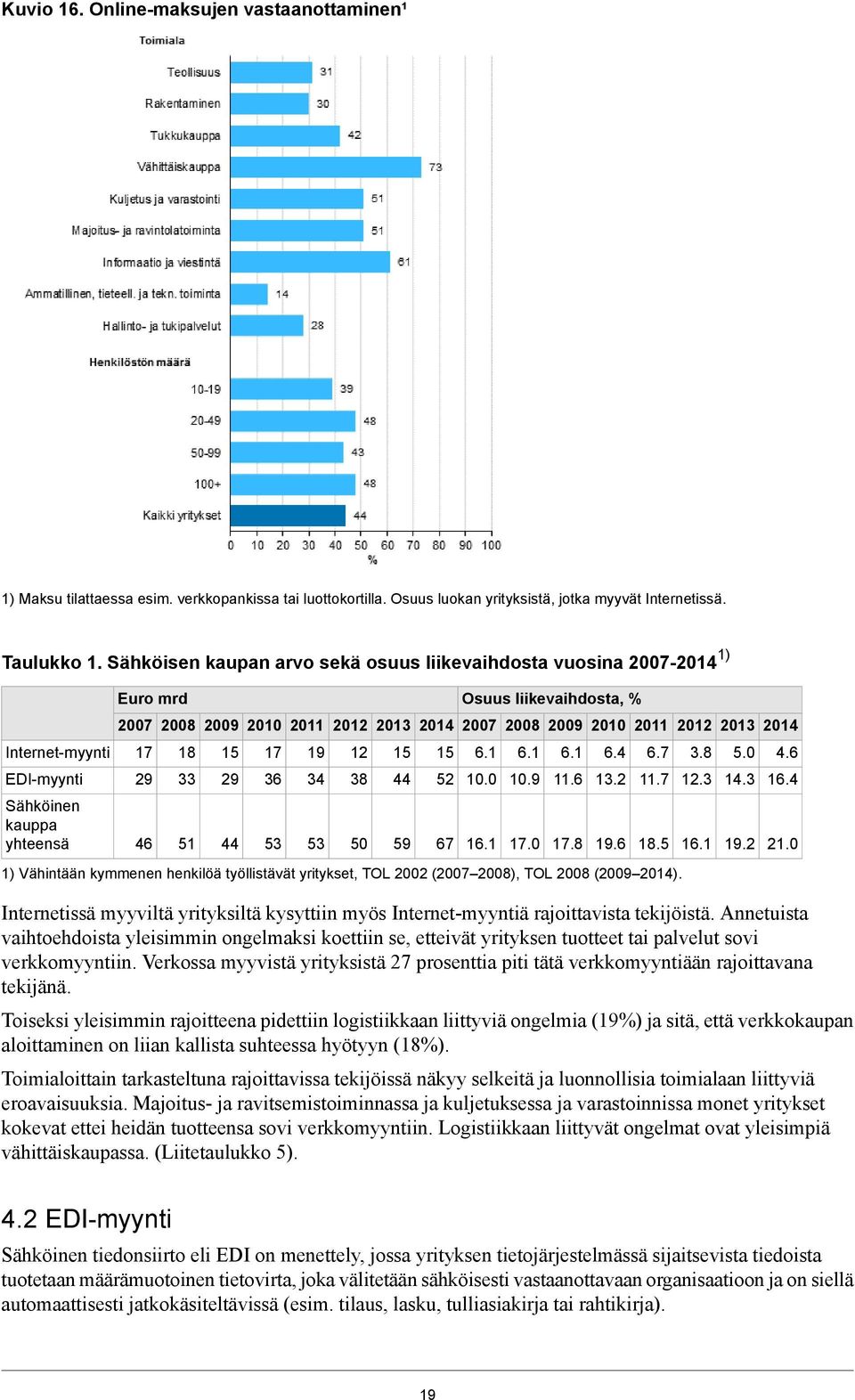 Kuvio 16. Online-maksujen vastaanottaminen¹

Toimiala

Teollisuus 31

Rakentaminen 30

Tukkukauppa 42

Vähittäiskauppa 73

Kuljetus ja varastointi 51

Majoitus- ja ravintolatoiminta 51

Informaatio ja viestintä 61

Ammatillinen, tieteell. ja tekn. toiminta 14

Hallinto- ja tukipalvelut 28

Henkilöstön määrä

10-19 39

20-49 48

50-99 43

100+ 48

Kaikki yritykset 44

0 10 20 30 40 50 60 70 80 90 100

%

1) Maksu tilattaessa esim. verkkopankissa tai luottokortilla. Osuus luokan yrityksistä, jotka myyvät Internetissä.

Taulukko 1. Sähköisen kaupan arvo sekä osuus liikevaihdosta vuosina 2007-2014$^{1)}$

| | Euro mrd | | | | | | | | Osuus liikevaihdosta, % | | | | | | | |
|---|---|---|---|---|---|---|---|---|---|---|---|---|---|---|---|---|
| | 2007 | 2008 | 2009 | 2010 | 2011 | 2012 | 2013 | 2014 | 2007 | 2008 | 2009 | 2010 | 2011 | 2012 | 2013 | 2014 |
| Internet-myynti | 17 | 18 | 15 | 17 | 19 | 12 | 15 | 15 | 6.1 | 6.1 | 6.1 | 6.4 | 6.7 | 3.8 | 5.0 | 4.6 |
| EDI-myynti | 29 | 33 | 29 | 36 | 34 | 38 | 44 | 52 | 10.0 | 10.9 | 11.6 | 13.2 | 11.7 | 12.3 | 14.3 | 16.4 |
| Sähköinen kauppa yhteensä | 46 | 51 | 44 | 53 | 53 | 50 | 59 | 67 | 16.1 | 17.0 | 17.8 | 19.6 | 18.5 | 16.1 | 19.2 | 21.0 |

1) Vähintään kymmenen henkilöä työllistävät yritykset, TOL 2002 (2007–2008), TOL 2008 (2009–2014).

Internetissä myyviltä yrityksiltä kysyttiin myös Internet-myyntiä rajoittavista tekijöistä. Annetuista vaihtoehdoista yleisimmin ongelmaksi koettiin se, etteivät yrityksen tuotteet tai palvelut sovi verkkomyyntiin. Verkossa myyvistä yrityksistä 27 prosenttia piti tätä verkkomyyntiään rajoittavana tekijänä.

Toiseksi yleisimmin rajoitteena pidettiin logistiikkaan liittyviä ongelmia (19%) ja sitä, että verkkokaupan aloittaminen on liian kallista suhteessa hyötyyn (18%).

Toimialoittain tarkasteltuna rajoittavissa tekijöissä näkyy selkeitä ja luonnollisia toimialaan liittyviä eroavaisuuksia. Majoitus- ja ravitsemistoiminnassa ja kuljetuksessa ja varastoinnissa monet yritykset kokevat ettei heidän tuotteensa sovi verkkomyyntiin. Logistiikkaan liittyvät ongelmat ovat yleisimpiä vähittäiskaupassa. (Liitetaulukko 5).

4.2 EDI-myynti

Sähköinen tiedonsiirto eli EDI on menettely, jossa yrityksen tietojärjestelmässä sijaitsevista tiedoista tuotetaan määrämuotoinen tietovirta, joka välitetään sähköisesti vastaanottavaan organisaatioon ja on siellä automaattisesti jatkokäsiteltävissä (esim. tilaus, lasku, tulliasiakirja tai rahtikirja).

19